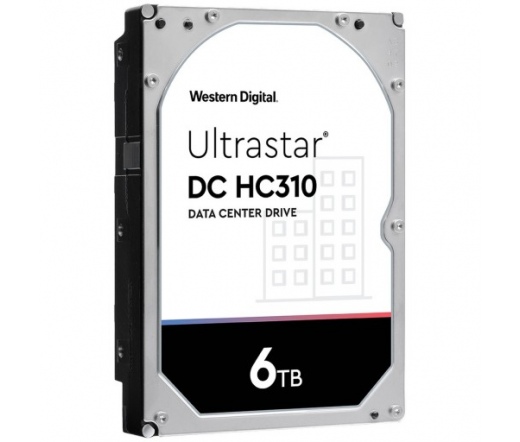 Western Digital.

Ultrastar®
DC HC310
DATA CENTER DRIVE

6TB